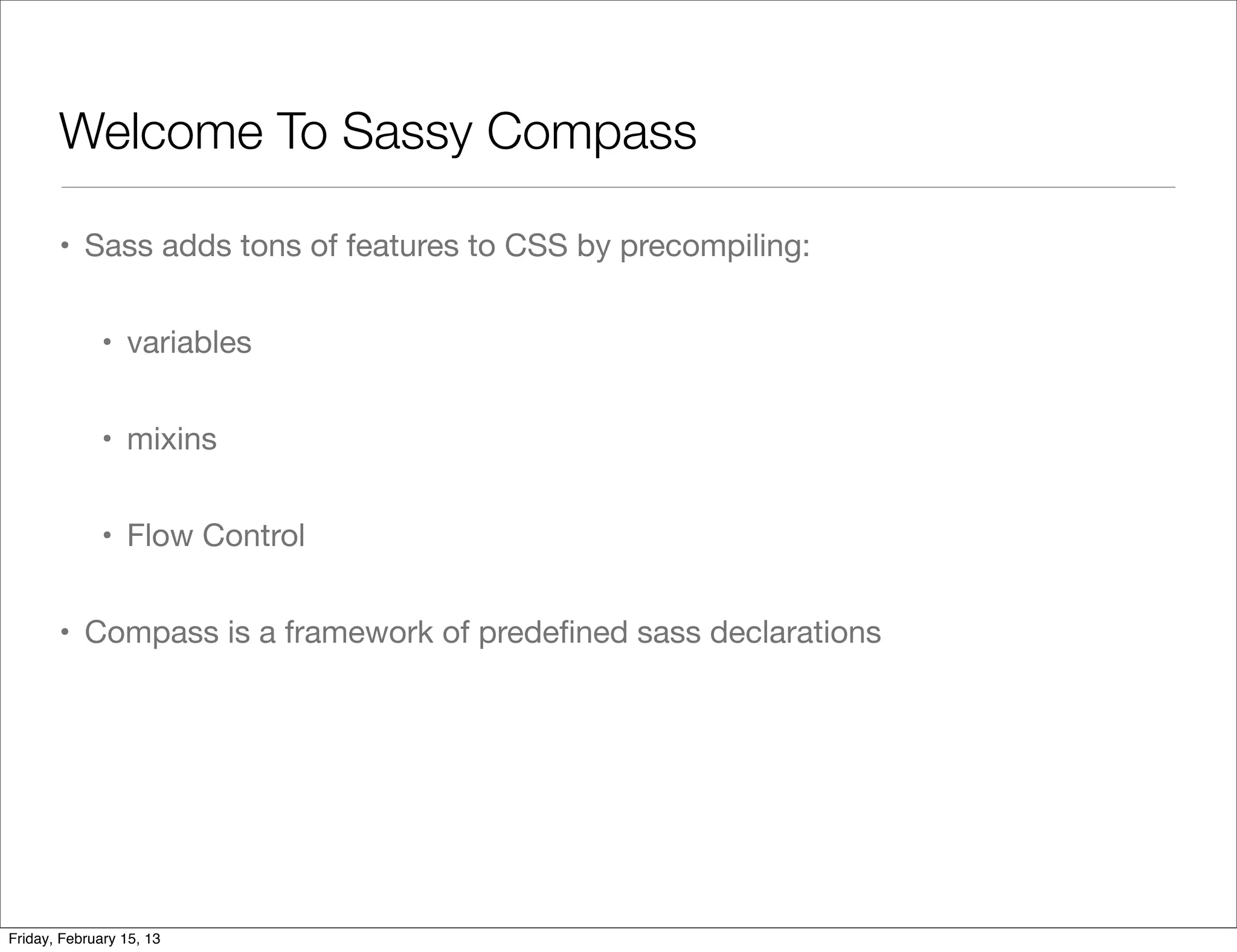 Welcome To Sassy Compass

• Sass adds tons of features to CSS by precompiling:

  • variables

  • mixins

  • Flow Control

• Compass is a framework of predefined sass declarations

Friday, February 15, 13